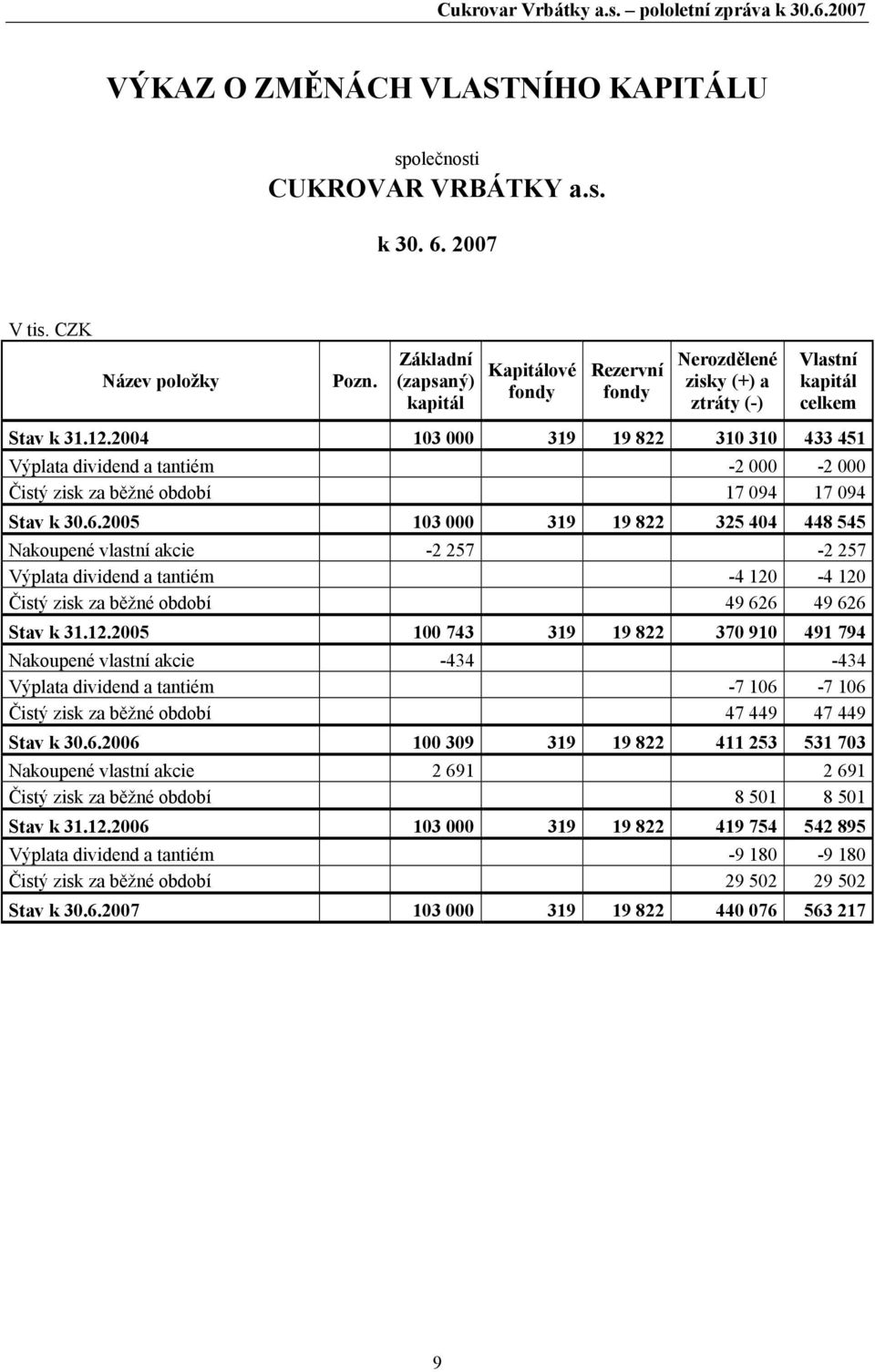 Cukrovar Vrbátky a.s. – pololetní zpráva k 30.6.2007

VÝKAZ O ZMĚNÁCH VLASTNÍHO KAPITÁLU

společnosti
CUKROVAR VRBÁTKY a.s.

k 30. 6. 2007

V tis. CZK

| Název položky | Pozn. | Základní (zapsaný) kapitál | Kapitálové fondy | Rezervní fondy | Nerozdělené zisky (+) a ztráty (-) | Vlastní kapitál celkem |
|---|---|---|---|---|---|---|
| Stav k 31.12.2004 | | 103 000 | 319 | 19 822 | 310 310 | 433 451 |
| Výplata dividend a tantiém | | | | | -2 000 | -2 000 |
| Čistý zisk za běžné období | | | | | 17 094 | 17 094 |
| Stav k 30.6.2005 | | 103 000 | 319 | 19 822 | 325 404 | 448 545 |
| Nakoupené vlastní akcie | | -2 257 | | | | -2 257 |
| Výplata dividend a tantiém | | | | | -4 120 | -4 120 |
| Čistý zisk za běžné období | | | | | 49 626 | 49 626 |
| Stav k 31.12.2005 | | 100 743 | 319 | 19 822 | 370 910 | 491 794 |
| Nakoupené vlastní akcie | | -434 | | | | -434 |
| Výplata dividend a tantiém | | | | | -7 106 | -7 106 |
| Čistý zisk za běžné období | | | | | 47 449 | 47 449 |
| Stav k 30.6.2006 | | 100 309 | 319 | 19 822 | 411 253 | 531 703 |
| Nakoupené vlastní akcie | | 2 691 | | | | 2 691 |
| Čistý zisk za běžné období | | | | | 8 501 | 8 501 |
| Stav k 31.12.2006 | | 103 000 | 319 | 19 822 | 419 754 | 542 895 |
| Výplata dividend a tantiém | | | | | -9 180 | -9 180 |
| Čistý zisk za běžné období | | | | | 29 502 | 29 502 |
| Stav k 30.6.2007 | | 103 000 | 319 | 19 822 | 440 076 | 563 217 |

9